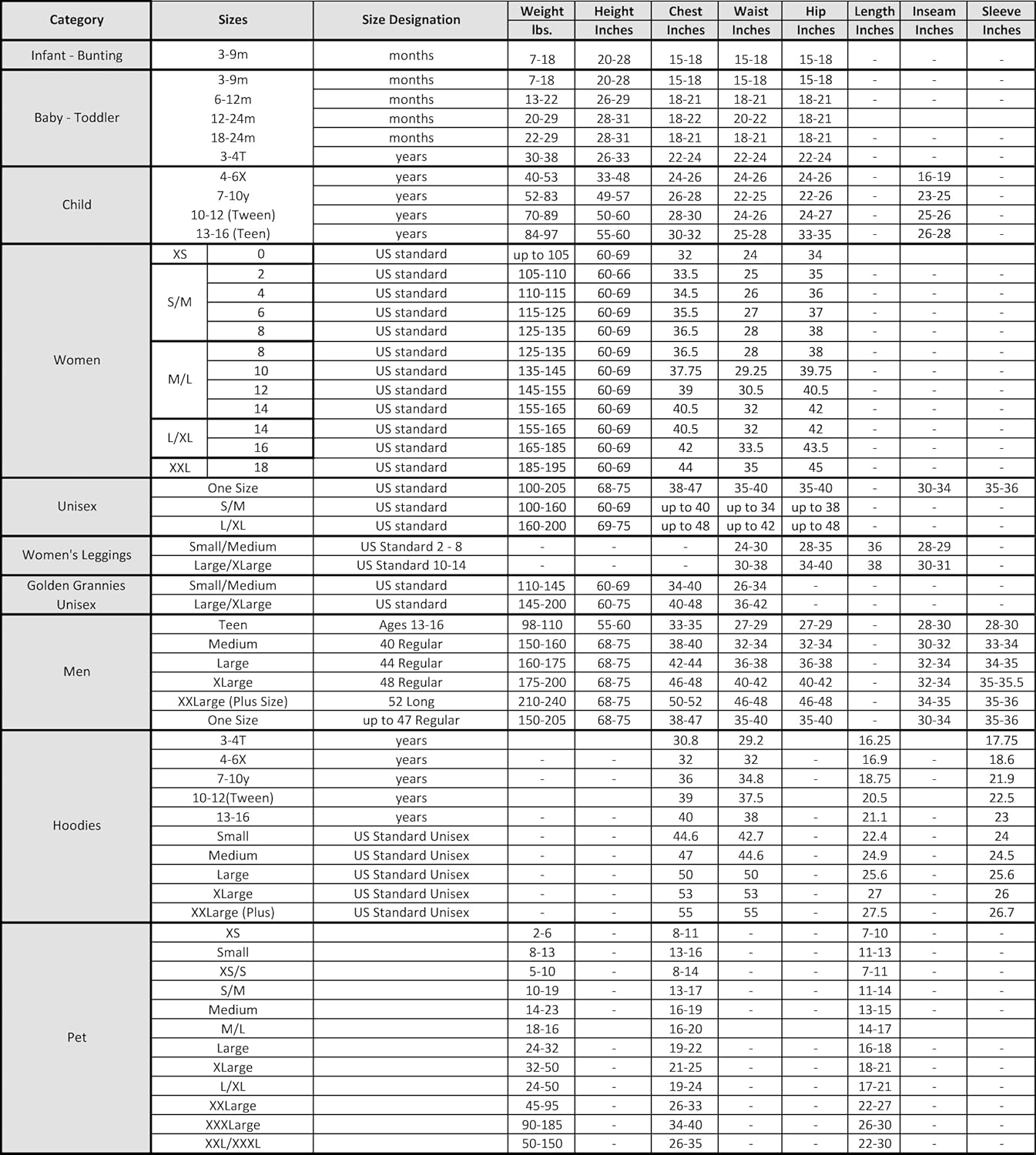 | Category | Sizes | | Size Designation | Weight lbs. | Height Inches | Chest Inches | Waist Inches | Hip Inches | Length Inches | Inseam Inches | Sleeve Inches |
|---|---|---|---|---|---|---|---|---|---|---|---|
| Infant - Bunting | 3-9m | | months | 7-18 | 20-28 | 15-18 | 15-18 | 15-18 | - | - | - |
| Baby - Toddler | 3-9m | | months | 7-18 | 20-28 | 15-18 | 15-18 | 15-18 | - | - | - |
| | 6-12m | | months | 13-22 | 26-29 | 18-21 | 18-21 | 18-21 | - | - | - |
| | 12-24m | | months | 20-29 | 28-31 | 18-22 | 20-22 | 18-21 | | | |
| | 18-24m | | months | 22-29 | 28-31 | 18-21 | 18-21 | 18-21 | - | - | - |
| | 3-4T | | years | 30-38 | 26-33 | 22-24 | 22-24 | 22-24 | - | - | - |
| Child | 4-6X | | years | 40-53 | 33-48 | 24-26 | 24-26 | 24-26 | - | 16-19 | - |
| | 7-10y | | years | 52-83 | 49-57 | 26-28 | 22-25 | 22-26 | - | 23-25 | - |
| | 10-12 (Tween) | | years | 70-89 | 50-60 | 28-30 | 24-26 | 24-27 | - | 25-26 | - |
| | 13-16 (Teen) | | years | 84-97 | 55-60 | 30-32 | 25-28 | 33-35 | - | 26-28 | - |
| Women | XS | 0 | US standard | up to 105 | 60-69 | 32 | 24 | 34 | | | |
| | S/M | 2 | US standard | 105-110 | 60-66 | 33.5 | 25 | 35 | - | - | - |
| | | 4 | US standard | 110-115 | 60-69 | 34.5 | 26 | 36 | - | - | - |
| | | 6 | US standard | 115-125 | 60-69 | 35.5 | 27 | 37 | - | - | - |
| | | 8 | US standard | 125-135 | 60-69 | 36.5 | 28 | 38 | - | - | - |
| | M/L | 8 | US standard | 125-135 | 60-69 | 36.5 | 28 | 38 | - | - | - |
| | | 10 | US standard | 135-145 | 60-69 | 37.75 | 29.25 | 39.75 | - | - | - |
| | | 12 | US standard | 145-155 | 60-69 | 39 | 30.5 | 40.5 | - | - | - |
| | | 14 | US standard | 155-165 | 60-69 | 40.5 | 32 | 42 | - | - | - |
| | L/XL | 14 | US standard | 155-165 | 60-69 | 40.5 | 32 | 42 | - | - | - |
| | | 16 | US standard | 165-185 | 60-69 | 42 | 33.5 | 43.5 | - | - | - |
| | XXL | 18 | US standard | 185-195 | 60-69 | 44 | 35 | 45 | - | - | - |
| Unisex | One Size | | US standard | 100-205 | 68-75 | 38-47 | 35-40 | 35-40 | - | 30-34 | 35-36 |
| | S/M | | US standard | 100-160 | 60-69 | up to 40 | up to 34 | up to 38 | - | - | - |
| | L/XL | | US standard | 160-200 | 69-75 | up to 48 | up to 42 | up to 48 | - | - | - |
| Women's Leggings | Small/Medium | | US Standard 2 - 8 | - | - | - | 24-30 | 28-35 | 36 | 28-29 | - |
| | Large/XLarge | | US Standard 10-14 | - | - | - | 30-38 | 34-40 | 38 | 30-31 | - |
| Golden Grannies Unisex | Small/Medium | | US standard | 110-145 | 60-69 | 34-40 | 26-34 | - | - | - | - |
| | Large/XLarge | | US standard | 145-200 | 60-75 | 40-48 | 36-42 | - | - | - | - |
| Men | Teen | | Ages 13-16 | 98-110 | 55-60 | 33-35 | 27-29 | 27-29 | - | 28-30 | 28-30 |
| | Medium | | 40 Regular | 150-160 | 68-75 | 38-40 | 32-34 | 32-34 | - | 30-32 | 33-34 |
| | Large | | 44 Regular | 160-175 | 68-75 | 42-44 | 36-38 | 36-38 | - | 32-34 | 34-35 |
| | XLarge | | 48 Regular | 175-200 | 68-75 | 46-48 | 40-42 | 40-42 | - | 32-34 | 35-35.5 |
| | XXLarge (Plus Size) | | 52 Long | 210-240 | 68-75 | 50-52 | 46-48 | 46-48 | - | 34-35 | 35-36 |
| | One Size | | up to 47 Regular | 150-205 | 68-75 | 38-47 | 35-40 | 35-40 | - | 30-34 | 35-36 |
| Hoodies | 3-4T | | years | | | 30.8 | 29.2 | | 16.25 | | 17.75 |
| | 4-6X | | years | - | - | 32 | 32 | - | 16.9 | - | 18.6 |
| | 7-10y | | years | - | - | 36 | 34.8 | - | 18.75 | - | 21.9 |
| | 10-12(Tween) | | years | | | 39 | 37.5 | | 20.5 | | 22.5 |
| | 13-16 | | years | - | - | 40 | 38 | - | 21.1 | - | 23 |
| | Small | | US Standard Unisex | - | - | 44.6 | 42.7 | - | 22.4 | - | 24 |
| | Medium | | US Standard Unisex | - | - | 47 | 44.6 | - | 24.9 | - | 24.5 |
| | Large | | US Standard Unisex | - | - | 50 | 50 | - | 25.6 | - | 25.6 |
| | XLarge | | US Standard Unisex | - | - | 53 | 53 | - | 27 | - | 26 |
| | XXLarge (Plus) | | US Standard Unisex | - | - | 55 | 55 | - | 27.5 | - | 26.7 |
| Pet | XS | | | 2-6 | - | 8-11 | - | - | 7-10 | - | - |
| | Small | | | 8-13 | - | 13-16 | - | - | 11-13 | - | - |
| | XS/S | | | 5-10 | - | 8-14 | - | - | 7-11 | - | - |
| | S/M | | | 10-19 | - | 13-17 | - | - | 11-14 | - | - |
| | Medium | | | 14-23 | - | 16-19 | - | - | 13-15 | - | - |
| | M/L | | | 18-16 | | 16-20 | | | 14-17 | | |
| | Large | | | 24-32 | - | 19-22 | - | - | 16-18 | - | - |
| | XLarge | | | 32-50 | - | 21-25 | - | - | 18-21 | - | - |
| | L/XL | | | 24-50 | - | 19-24 | - | - | 17-21 | - | - |
| | XXLarge | | | 45-95 | - | 26-33 | - | - | 22-27 | - | - |
| | XXXLarge | | | 90-185 | - | 34-40 | - | - | 26-30 | - | - |
| | XXL/XXXL | | | 50-150 | - | 26-35 | - | - | 22-30 | - | - |